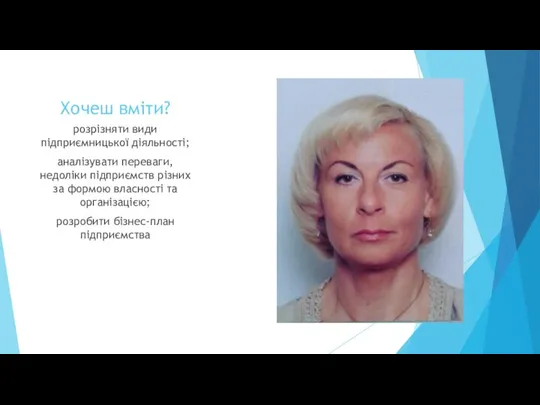 Хочеш вміти?

розрізняти види підприємницької діяльності;

аналізувати переваги, недоліки підприємств різних за формою власності та організацією;

розробити бізнес-план підприємства